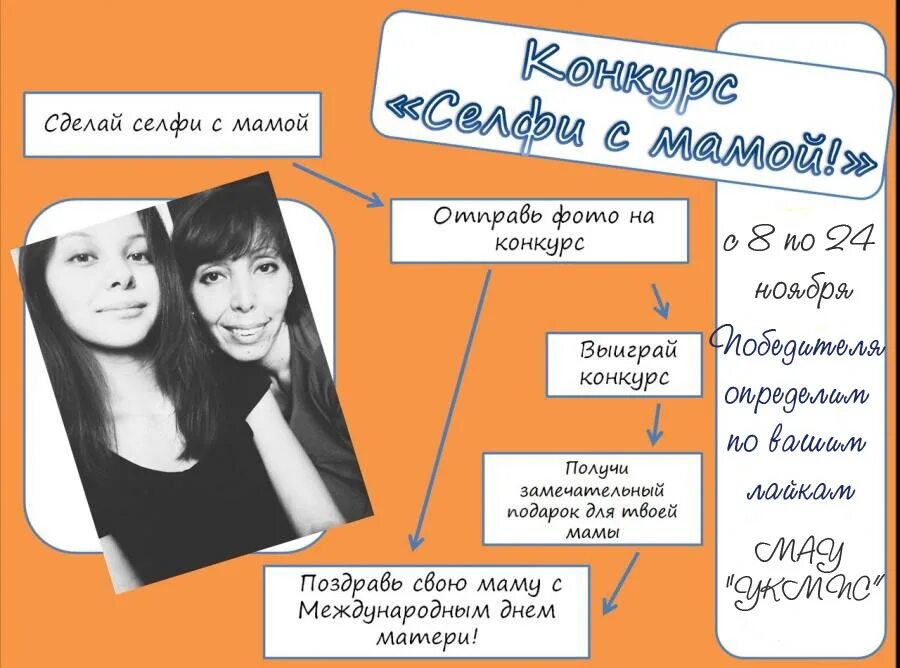 Конкурс «Селфи с мамой!»

Сделай селфи с мамой

Отправь фото на конкурс

Выиграй конкурс

Получи замечательный подарок для твоей мамы

Поздравь свою маму с Международным днем матери!

с 8 по 24 ноября

Победителя определим по вашим лайкам

МАУ "УКМПС"